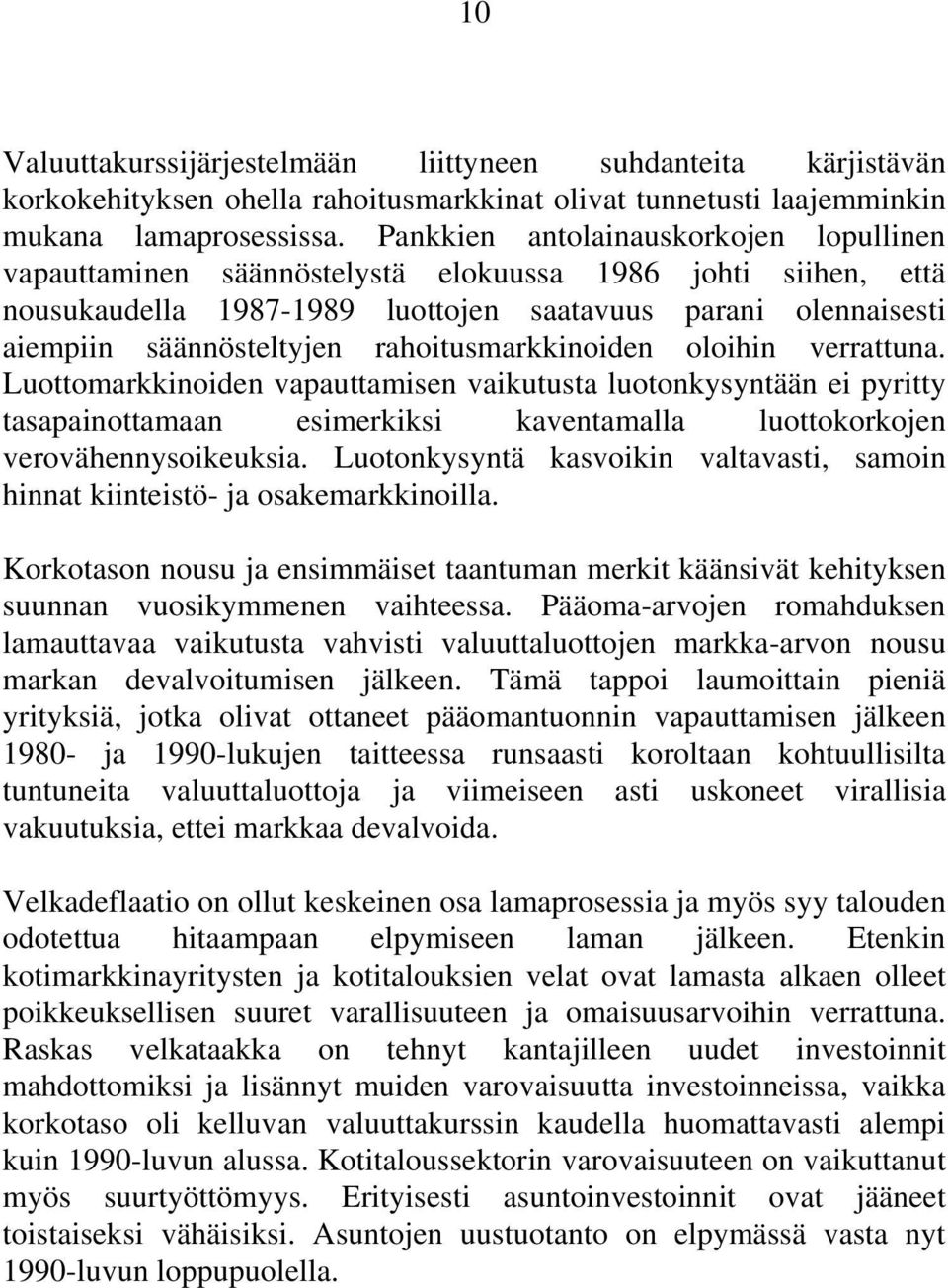 10

Valuuttakurssijärjestelmään liittyneen suhdanteita kärjistävän korkokehityksen ohella rahoitusmarkkinat olivat tunnetusti laajemminkin mukana lamaprosessissa. Pankkien antolainauskorkojen lopullinen vapauttaminen säännöstelystä elokuussa 1986 johti siihen, että nousukaudella 1987-1989 luottojen saatavuus parani olennaisesti aiempiin säännösteltyjen rahoitusmarkkinoiden oloihin verrattuna. Luottomarkkinoiden vapauttamisen vaikutusta luotonkysyntään ei pyritty tasapainottamaan esimerkiksi kaventamalla luottokorkojen verovähennysoikeuksia. Luotonkysyntä kasvoikin valtavasti, samoin hinnat kiinteistö- ja osakemarkkinoilla.

Korkotason nousu ja ensimmäiset taantuman merkit käänsivät kehityksen suunnan vuosikymmenen vaihteessa. Pääoma-arvojen romahduksen lamauttavaa vaikutusta vahvisti valuuttaluottojen markka-arvon nousu markan devalvoitumisen jälkeen. Tämä tappoi laumoittain pieniä yrityksiä, jotka olivat ottaneet pääomantuonnin vapauttamisen jälkeen 1980- ja 1990-lukujen taitteessa runsaasti koroltaan kohtuullisilta tuntuneita valuuttaluottoja ja viimeiseen asti uskoneet virallisia vakuutuksia, ettei markkaa devalvoida.

Velkadeflaatio on ollut keskeinen osa lamaprosessia ja myös syy talouden odotettua hitaampaan elpymiseen laman jälkeen. Etenkin kotimarkkinayritysten ja kotitalouksien velat ovat lamasta alkaen olleet poikkeuksellisen suuret varallisuuteen ja omaisuusarvoihin verrattuna. Raskas velkataakka on tehnyt kantajilleen uudet investoinnit mahdottomiksi ja lisännyt muiden varovaisuutta investoinneissa, vaikka korkotaso oli kelluvan valuuttakurssin kaudella huomattavasti alempi kuin 1990-luvun alussa. Kotitaloussektorin varovaisuuteen on vaikuttanut myös suurtyöttömyys. Erityisesti asuntoinvestoinnit ovat jääneet toistaiseksi vähäisiksi. Asuntojen uustuotanto on elpymässä vasta nyt 1990-luvun loppupuolella.